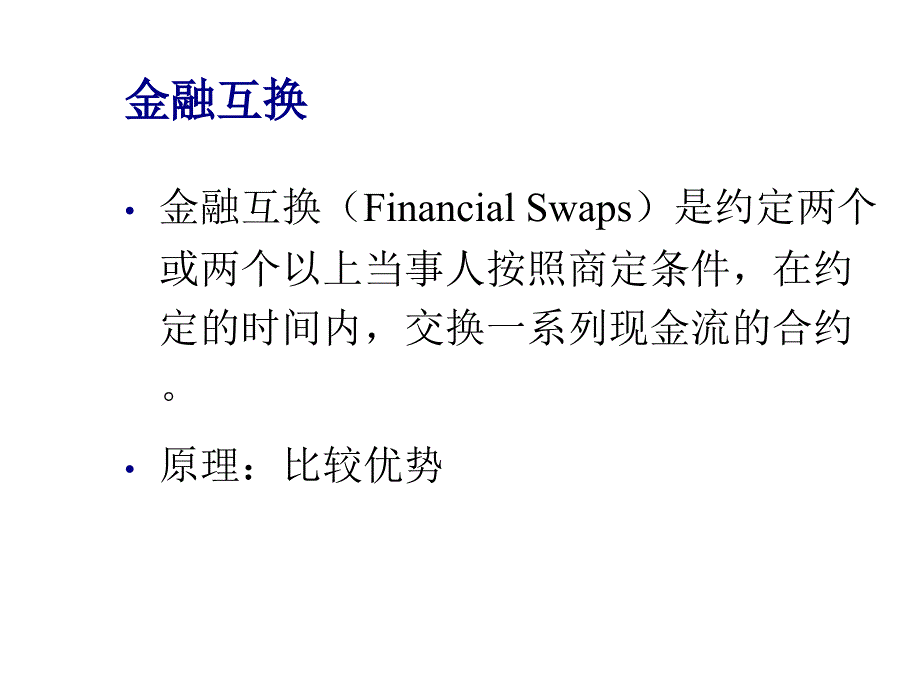 金融互换

• 金融互换（Financial Swaps）是约定两个或两个以上当事人按照商定条件，在约定的时间内，交换一系列现金流的合约。

• 原理：比较优势